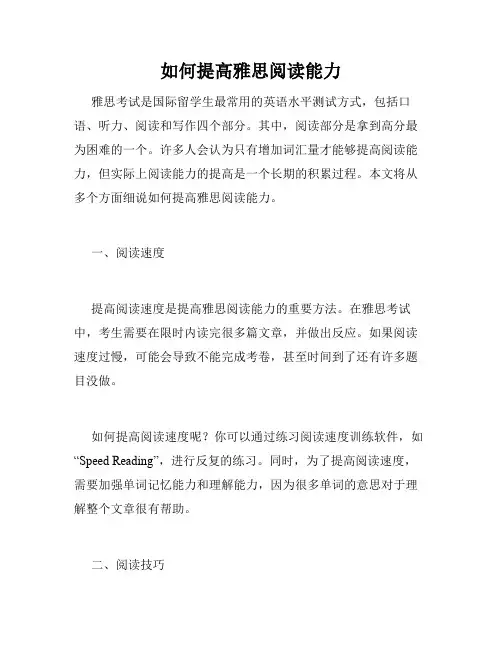 如何提高雅思阅读能力

雅思考试是国际留学生最常用的英语水平测试方式，包括口语、听力、阅读和写作四个部分。其中，阅读部分是拿到高分最为困难的一个。许多人会认为只有增加词汇量才能够提高阅读能力，但实际上阅读能力的提高是一个长期的积累过程。本文将从多个方面细说如何提高雅思阅读能力。

一、阅读速度

提高阅读速度是提高雅思阅读能力的重要方法。在雅思考试中，考生需要在限时内读完很多篇文章，并做出反应。如果阅读速度过慢，可能会导致不能完成考卷，甚至时间到了还有许多题目没做。

如何提高阅读速度呢？你可以通过练习阅读速度训练软件，如“Speed Reading”，进行反复的练习。同时，为了提高阅读速度，需要加强单词记忆能力和理解能力，因为很多单词的意思对于理解整个文章很有帮助。

二、阅读技巧